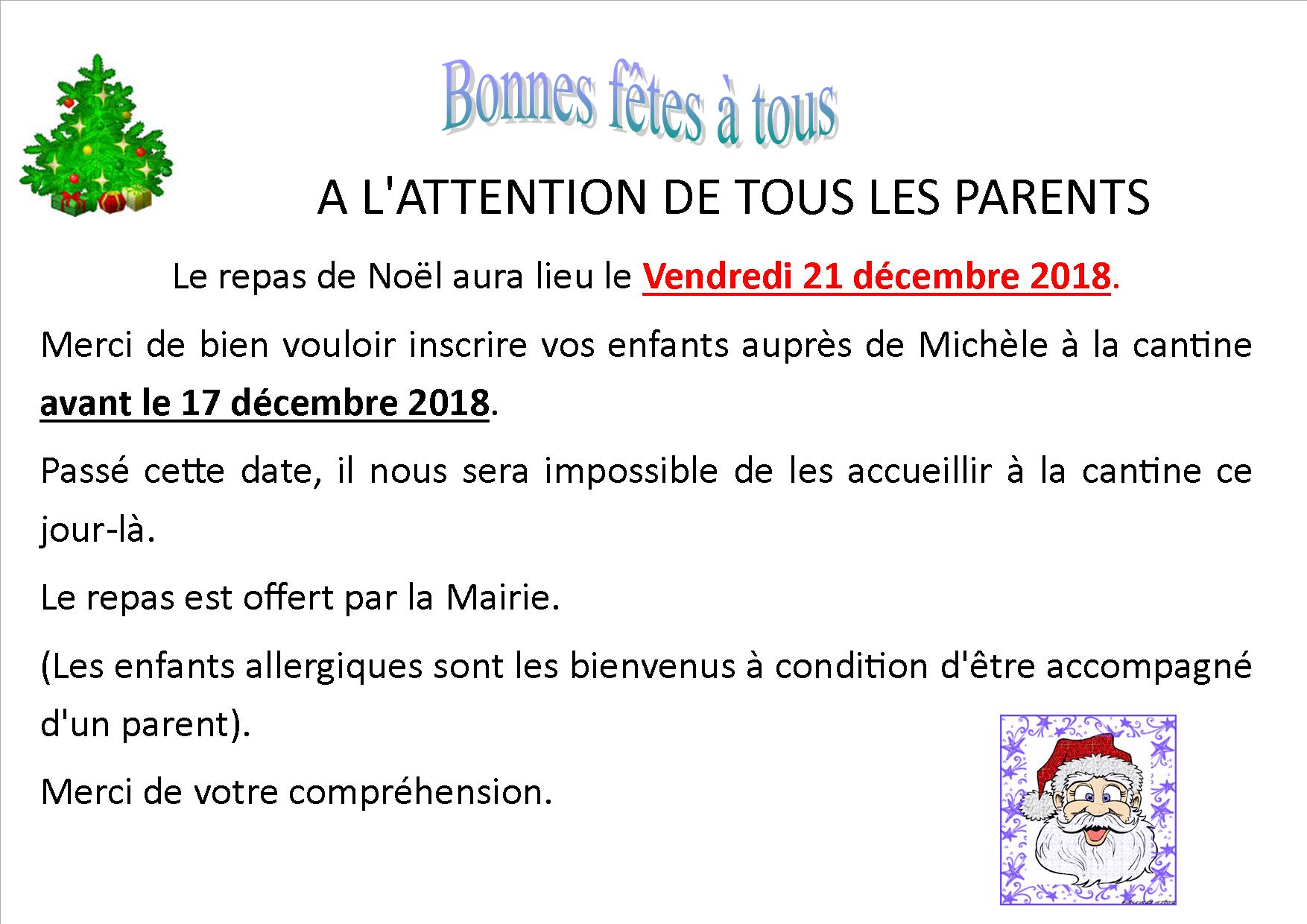 Bonnes fêtes à tous

A L'ATTENTION DE TOUS LES PARENTS

Le repas de Noël aura lieu le Vendredi 21 décembre 2018.

Merci de bien vouloir inscrire vos enfants auprès de Michèle à la cantine avant le 17 décembre 2018.

Passé cette date, il nous sera impossible de les accueillir à la cantine ce jour-là.

Le repas est offert par la Mairie.

(Les enfants allergiques sont les bienvenus à condition d'être accompagné d'un parent).

Merci de votre compréhension.